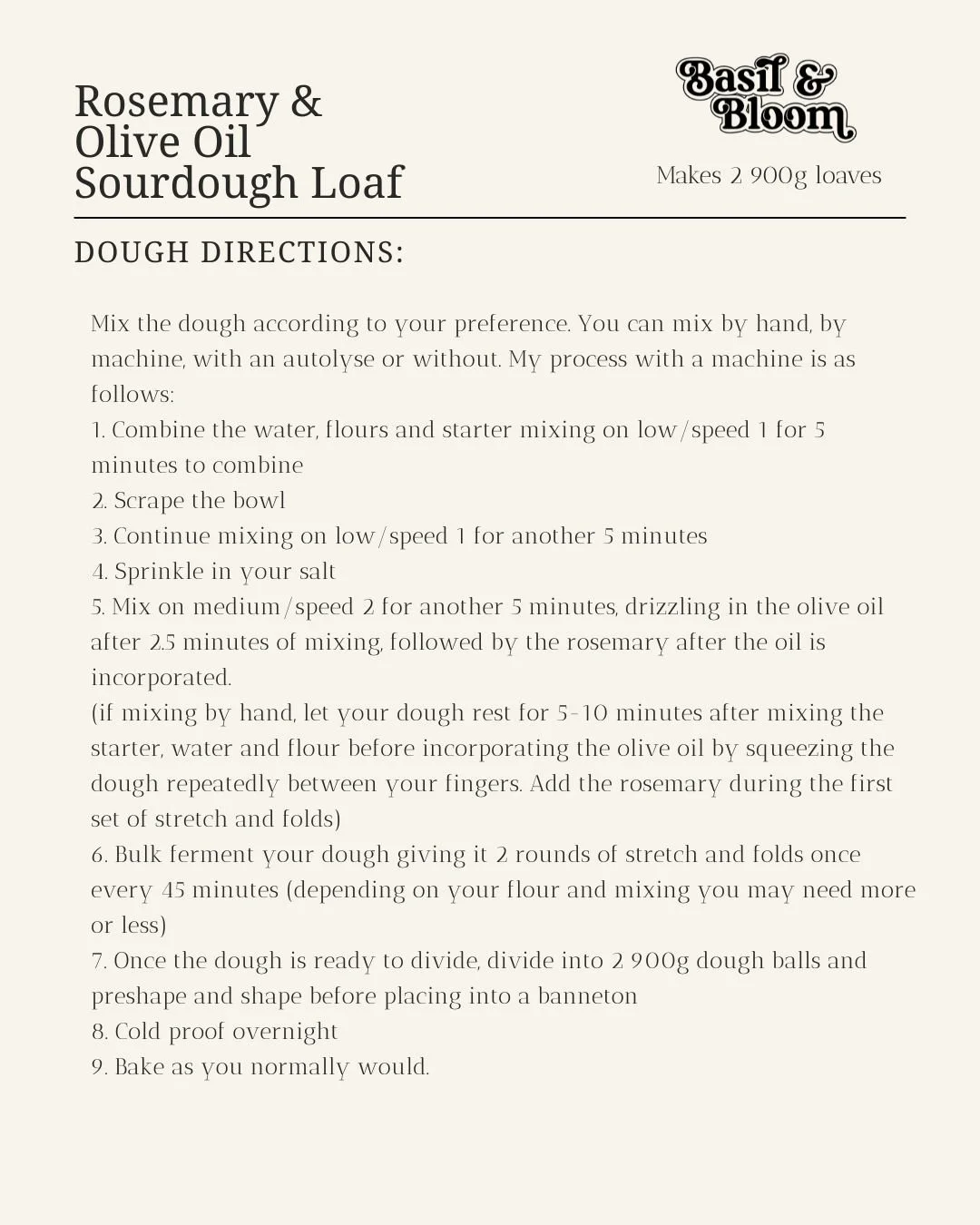 Rosemary &
Olive Oil
Sourdough Loaf

Basil &
Bloom

Makes 2 900g loaves

DOUGH DIRECTIONS:

Mix the dough according to your preference. You can mix by hand, by machine, with an autolyse or without. My process with a machine is as follows:
1. Combine the water, flours and starter mixing on low/speed 1 for 5 minutes to combine
2. Scrape the bowl
3. Continue mixing on low/speed 1 for another 5 minutes
4. Sprinkle in your salt
5. Mix on medium/speed 2 for another 5 minutes, drizzling in the olive oil after 2.5 minutes of mixing, followed by the rosemary after the oil is incorporated.
(if mixing by hand, let your dough rest for 5-10 minutes after mixing the starter, water and flour before incorporating the olive oil by squeezing the dough repeatedly between your fingers. Add the rosemary during the first set of stretch and folds)
6. Bulk ferment your dough giving it 2 rounds of stretch and folds once every 45 minutes (depending on your flour and mixing you may need more or less)
7. Once the dough is ready to divide, divide into 2 900g dough balls and preshape and shape before placing into a banneton
8. Cold proof overnight
9. Bake as you normally would.